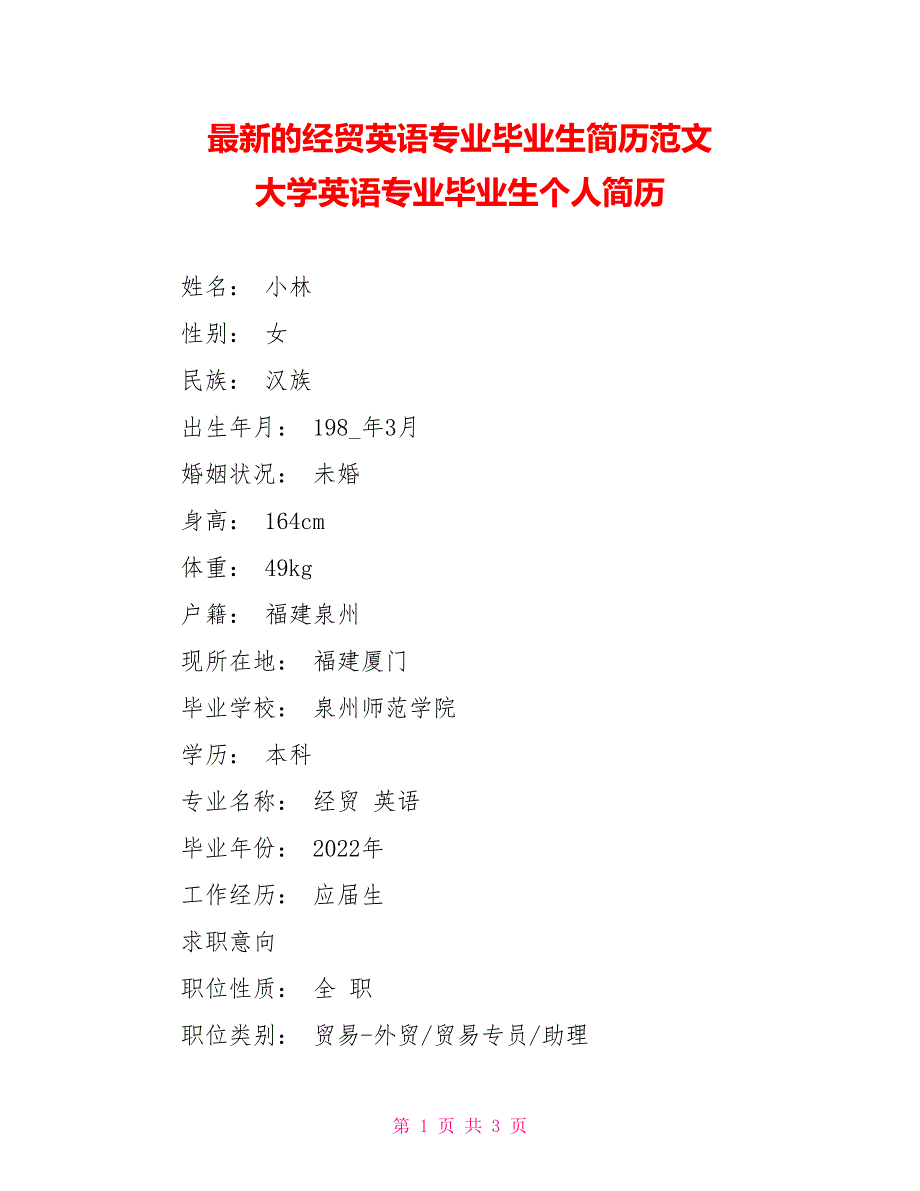 最新的经贸英语专业毕业生简历范文
大学英语专业毕业生个人简历

姓名： 小林

性别： 女

民族： 汉族

出生年月： 198_年3月

婚姻状况： 未婚

身高： 164cm

体重： 49kg

户籍： 福建泉州

现所在地： 福建厦门

毕业学校： 泉州师范学院

学历： 本科

专业名称： 经贸 英语

毕业年份： 2022年

工作经历： 应届生

求职意向

职位性质： 全 职

职位类别： 贸易-外贸/贸易专员/助理

第 1 页 共 3 页